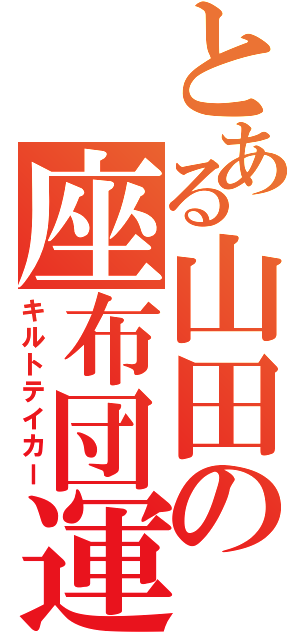 とある山田の座布団運
キルトテイカー